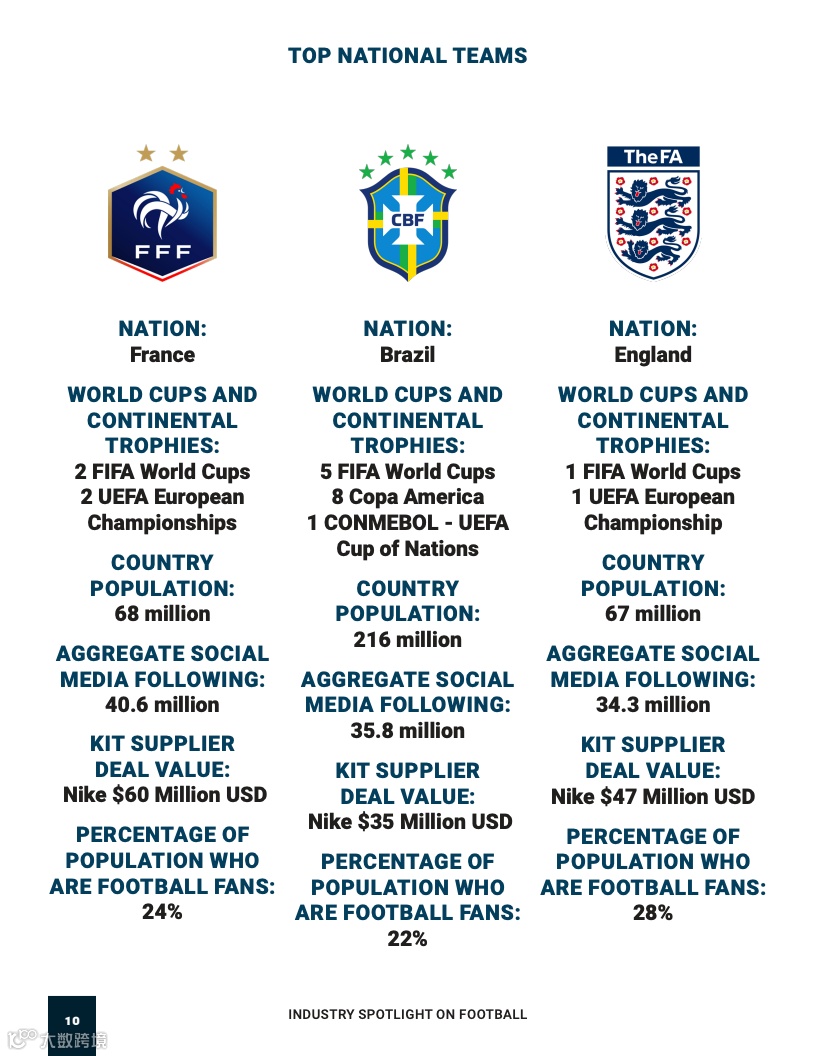 TOP NATIONAL TEAMS

FFF

NATION:
France

WORLD CUPS AND CONTINENTAL TROPHIES:
2 FIFA World Cups
2 UEFA European Championships

COUNTRY POPULATION:
68 million

AGGREGATE SOCIAL MEDIA FOLLOWING:
40.6 million

KIT SUPPLIER DEAL VALUE:
Nike $60 Million USD

PERCENTAGE OF POPULATION WHO ARE FOOTBALL FANS:
24%

CBF

NATION:
Brazil

WORLD CUPS AND CONTINENTAL TROPHIES:
5 FIFA World Cups
8 Copa America
1 CONMEBOL - UEFA Cup of Nations

COUNTRY POPULATION:
216 million

AGGREGATE SOCIAL MEDIA FOLLOWING:
35.8 million

KIT SUPPLIER DEAL VALUE:
Nike $35 Million USD

PERCENTAGE OF POPULATION WHO ARE FOOTBALL FANS:
22%

TheFA

NATION:
England

WORLD CUPS AND CONTINENTAL TROPHIES:
1 FIFA World Cups
1 UEFA European Championship

COUNTRY POPULATION:
67 million

AGGREGATE SOCIAL MEDIA FOLLOWING:
34.3 million

KIT SUPPLIER DEAL VALUE:
Nike $47 Million USD

PERCENTAGE OF POPULATION WHO ARE FOOTBALL FANS:
28%

10

INDUSTRY SPOTLIGHT ON FOOTBALL

大数跨境